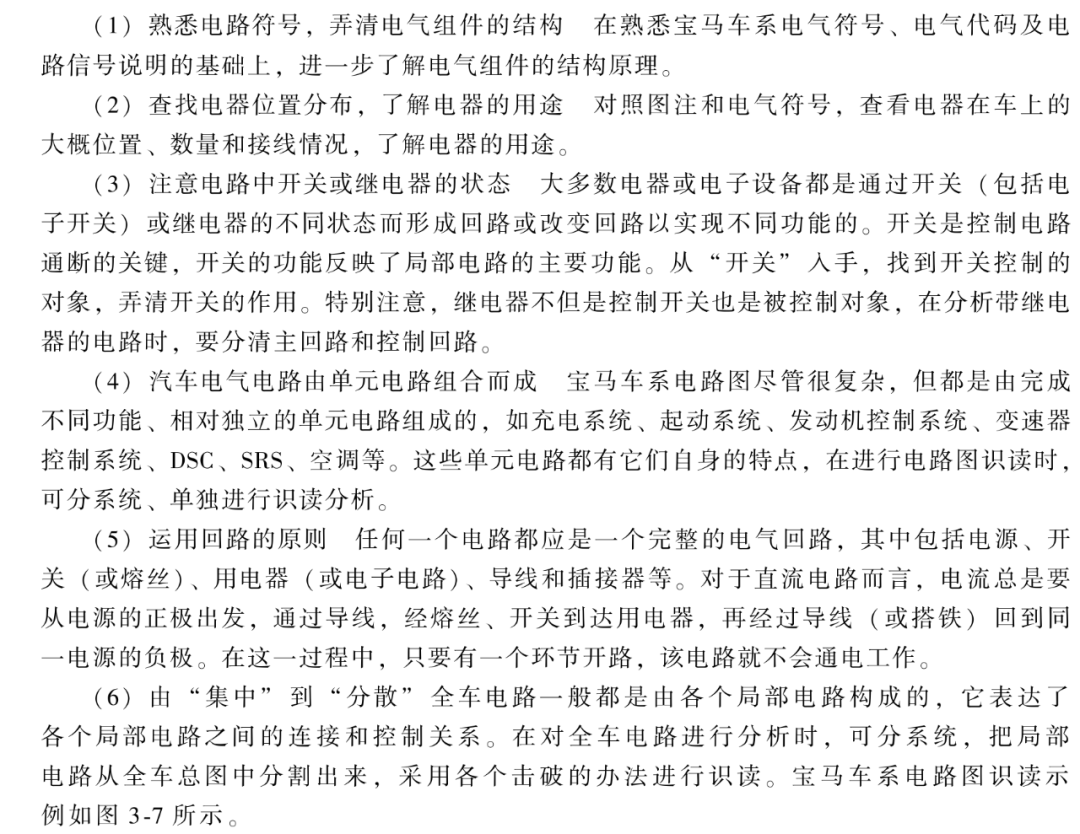 （1）熟悉电路符号，弄清电气组件的结构　在熟悉宝马车系电气符号、电气代码及电路信号说明的基础上，进一步了解电气组件的结构原理。

（2）查找电器位置分布，了解电器的用途　对照图注和电气符号，查看电器在车上的大概位置、数量和接线情况，了解电器的用途。

（3）注意电路中开关或继电器的状态　大多数电器或电子设备都是通过开关（包括电子开关）或继电器的不同状态而形成回路或改变回路以实现不同功能的。开关是控制电路通断的关键，开关的功能反映了局部电路的主要功能。从“开关”入手，找到开关控制的对象，弄清开关的作用。特别注意，继电器不但是控制开关也是被控制对象，在分析带继电器的电路时，要分清主回路和控制回路。

（4）汽车电气电路由单元电路组合而成　宝马车系电路图尽管很复杂，但都是由完成不同功能、相对独立的单元电路组成的，如充电系统、起动系统、发动机控制系统、变速器控制系统、DSC、SRS、空调等。这些单元电路都有它们自身的特点，在进行电路图识读时，可分系统、单独进行识读分析。

（5）运用回路的原则　任何一个电路都应是一个完整的电气回路，其中包括电源、开关（或熔丝）、用电器（或电子电路）、导线和插接器等。对于直流电路而言，电流总是要从电源的正极出发，通过导线，经熔丝、开关到达用电器，再经过导线（或搭铁）回到同一电源的负极。在这一过程中，只要有一个环节开路，该电路就不会通电工作。

（6）由“集中”到“分散”全车电路一般都是由各个局部电路构成的，它表达了各个局部电路之间的连接和控制关系。在对全车电路进行分析时，可分系统，把局部电路从全车总图中分割出来，采用各个击破的办法进行识读。宝马车系电路图识读示例如图 3-7 所示。